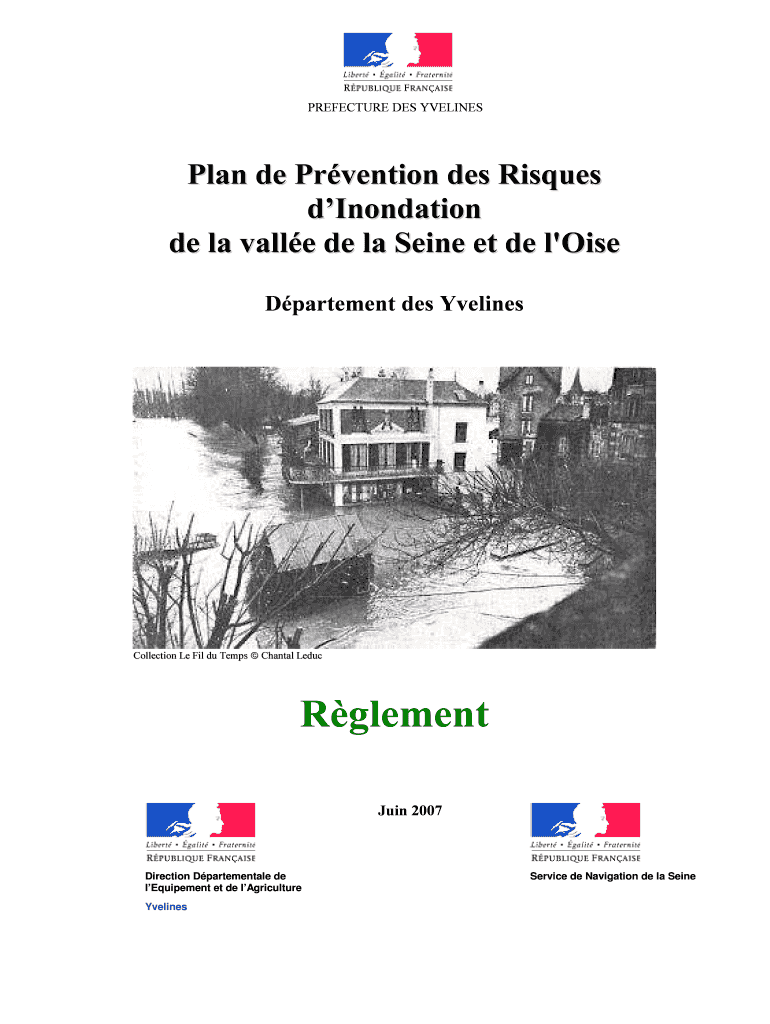 Liberté • Égalité • Fraternité
RÉPUBLIQUE FRANÇAISE

PREFECTURE DES YVELINES

Plan de Prévention des Risques d'Inondation de la vallée de la Seine et de l'Oise

Département des Yvelines

Collection Le Fil du Temps © Chantal Leduc

Règlement

Juin 2007

Liberté • Égalité • Fraternité
RÉPUBLIQUE FRANÇAISE

Direction Départementale de l'Equipement et de l'Agriculture

Yvelines

Liberté • Égalité • Fraternité
RÉPUBLIQUE FRANÇAISE

Service de Navigation de la Seine